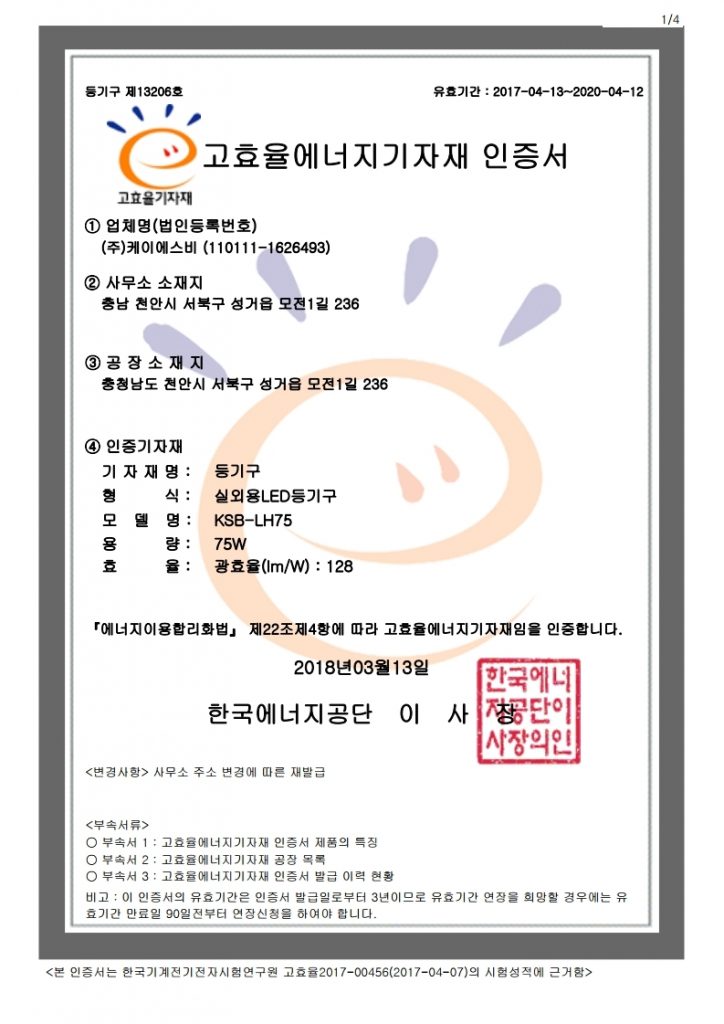 1/4

등기구 제13206호

유효기간 : 2017-04-13~2020-04-12

고효율기자재

고효율에너지기자재 인증서

① 업체명(법인등록번호)
(주)케이에스비 (110111-1626493)

② 사무소 소재지
충남 천안시 서북구 성거읍 모전1길 236

③ 공 장 소 재 지
충청남도 천안시 서북구 성거읍 모전1길 236

④ 인증기자재
기 자 재 명 : 등기구
형 식 : 실외용LED등기구
모 델 명 : KSB-LH75
용 량 : 75W
효 율 : 광효율(lm/W) : 128

『에너지이용합리화법』 제22조제4항에 따라 고효율에너지기자재임을 인증합니다.

2018년03월13일

한국에너지공단 이 사 장

한국에너지공단이사장의인

<변경사항> 사무소 주소 변경에 따른 재발급

<부속서류>
○ 부속서 1 : 고효율에너지기자재 인증서 제품의 특징
○ 부속서 2 : 고효율에너지기자재 공장 목록
○ 부속서 3 : 고효율에너지기자재 인증서 발급 이력 현황
비고 : 이 인증서의 유효기간은 인증서 발급일로부터 3년이므로 유효기간 연장을 희망할 경우에는 유효기간 만료일 90일전부터 연장신청을 하여야 합니다.

<본 인증서는 한국기계전기전자시험연구원 고효율2017-00456(2017-04-07)의 시험성적에 근거함>